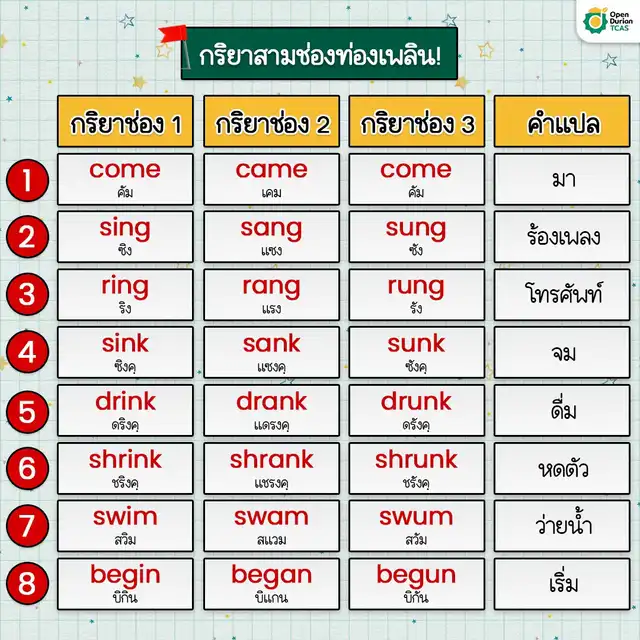 Open Durian TCAS

กริยาสามช่องท่องเพลิน!

| | กริยาช่อง 1 | กริยาช่อง 2 | กริยาช่อง 3 | คำแปล |
|---|---|---|---|---|
| 1 | come คัม | came เคม | come คัม | มา |
| 2 | sing ซิง | sang แซง | sung ซัง | ร้องเพลง |
| 3 | ring ริง | rang แรง | rung รัง | โทรศัพท์ |
| 4 | sink ซิงคฺ | sank แซงคฺ | sunk ซังคฺ | จม |
| 5 | drink ดริงคฺ | drank แดรงคฺ | drunk ดรังคฺ | ดื่ม |
| 6 | shrink ชริงคฺ | shrank แชรงคฺ | shrunk ชรังคฺ | หดตัว |
| 7 | swim สวิม | swam สแวม | swum สวัม | ว่ายน้ำ |
| 8 | begin บิกิน | began บิแกน | begun บิกัน | เริ่ม |